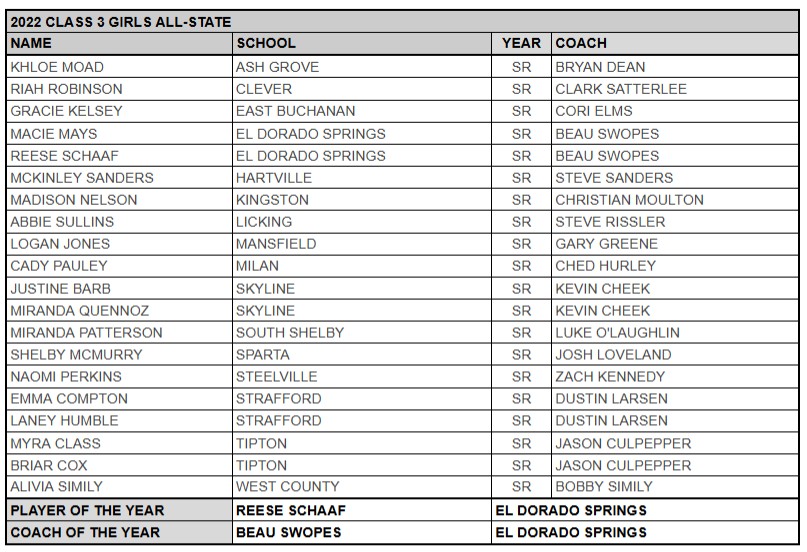 2022 CLASS 3 GIRLS ALL-STATE

| NAME | SCHOOL | YEAR | COACH |
|---|---|---|---|
| KHLOE MOAD | ASH GROVE | SR | BRYAN DEAN |
| RIAH ROBINSON | CLEVER | SR | CLARK SATTERLEE |
| GRACIE KELSEY | EAST BUCHANAN | SR | CORI ELMS |
| MACIE MAYS | EL DORADO SPRINGS | SR | BEAU SWOPES |
| REESE SCHAAF | EL DORADO SPRINGS | SR | BEAU SWOPES |
| MCKINLEY SANDERS | HARTVILLE | SR | STEVE SANDERS |
| MADISON NELSON | KINGSTON | SR | CHRISTIAN MOULTON |
| ABBIE SULLINS | LICKING | SR | STEVE RISSLER |
| LOGAN JONES | MANSFIELD | SR | GARY GREENE |
| CADY PAULEY | MILAN | SR | CHED HURLEY |
| JUSTINE BARB | SKYLINE | SR | KEVIN CHEEK |
| MIRANDA QUENNOZ | SKYLINE | SR | KEVIN CHEEK |
| MIRANDA PATTERSON | SOUTH SHELBY | SR | LUKE O'LAUGHLIN |
| SHELBY MCMURRY | SPARTA | SR | JOSH LOVELAND |
| NAOMI PERKINS | STEELVILLE | SR | ZACH KENNEDY |
| EMMA COMPTON | STRAFFORD | SR | DUSTIN LARSEN |
| LANEY HUMBLE | STRAFFORD | SR | DUSTIN LARSEN |
| MYRA CLASS | TIPTON | SR | JASON CULPEPPER |
| BRIAR COX | TIPTON | SR | JASON CULPEPPER |
| ALIVIA SIMILY | WEST COUNTY | SR | BOBBY SIMILY |
| PLAYER OF THE YEAR | REESE SCHAAF | EL DORADO SPRINGS | |
| COACH OF THE YEAR | BEAU SWOPES | EL DORADO SPRINGS | |